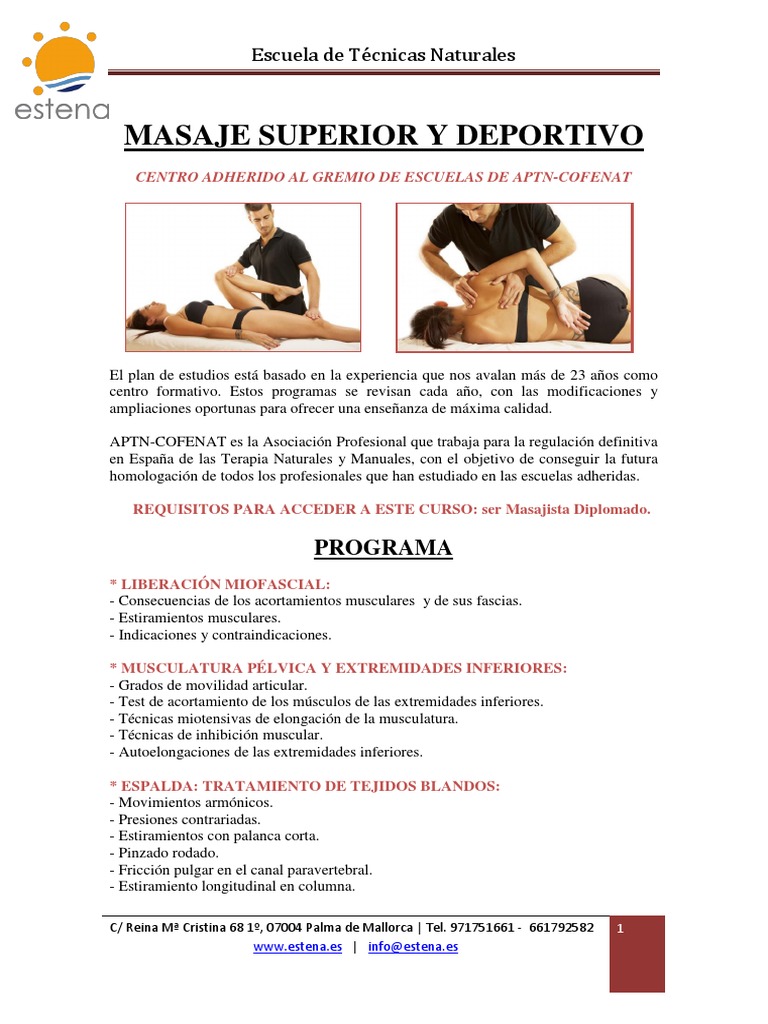 estena

Escuela de Técnicas Naturales

MASAJE SUPERIOR Y DEPORTIVO

CENTRO ADHERIDO AL GREMIO DE ESCUELAS DE APTN-COFENAT

El plan de estudios está basado en la experiencia que nos avalan más de 23 años como centro formativo. Estos programas se revisan cada año, con las modificaciones y ampliaciones oportunas para ofrecer una enseñanza de máxima calidad.

APTN-COFENAT es la Asociación Profesional que trabaja para la regulación definitiva en España de las Terapia Naturales y Manuales, con el objetivo de conseguir la futura homologación de todos los profesionales que han estudiado en las escuelas adheridas.

REQUISITOS PARA ACCEDER A ESTE CURSO: ser Masajista Diplomado.

PROGRAMA

* LIBERACIÓN MIOFASCIAL:
- Consecuencias de los acortamientos musculares y de sus fascias.
- Estiramientos musculares.
- Indicaciones y contraindicaciones.

* MUSCULATURA PÉLVICA Y EXTREMIDADES INFERIORES:
- Grados de movilidad articular.
- Test de acortamiento de los músculos de las extremidades inferiores.
- Técnicas miotensivas de elongación de la musculatura.
- Técnicas de inhibición muscular.
- Autoelongaciones de las extremidades inferiores.

* ESPALDA: TRATAMIENTO DE TEJIDOS BLANDOS:
- Movimientos armónicos.
- Presiones contrariadas.
- Estiramientos con palanca corta.
- Pinzado rodado.
- Fricción pulgar en el canal paravertebral.
- Estiramiento longitudinal en columna.

C/ Reina Mª Cristina 68 1º, 07004 Palma de Mallorca | Tel. 971751661 - 661792582
www.estena.es | info@estena.es

1